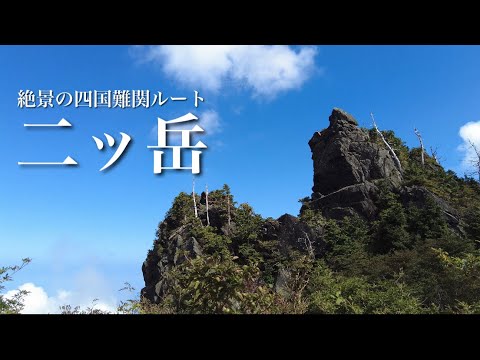 絶景の四国難関ルート

二ッ岳